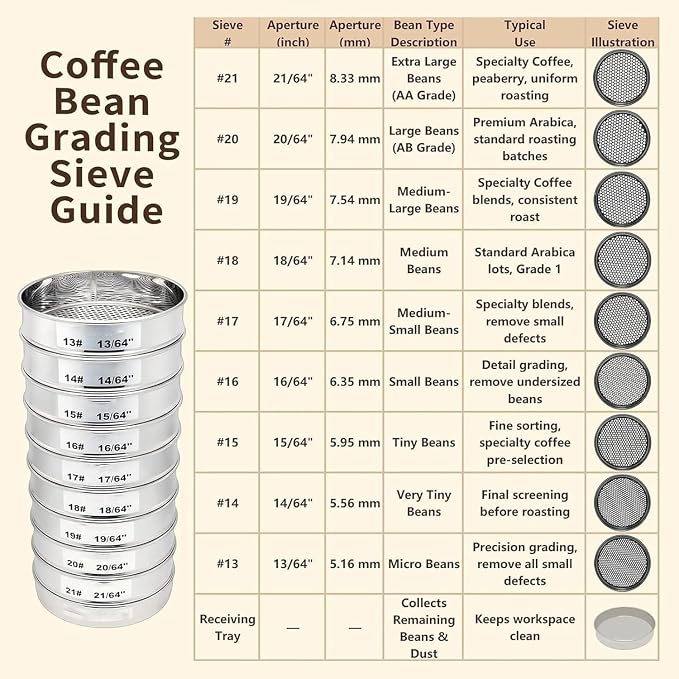 Coffee Bean Grading Sieve Guide

13# 13/64"
14# 14/64"
15# 15/64"
16# 16/64"
17# 17/64"
18# 18/64"
19# 19/64"
20# 20/64"
21# 21/64"

| Sieve # | Aperture (inch) | Aperture (mm) | Bean Type Description | Typical Use | Sieve Illustration |
|---|---|---|---|---|---|
| #21 | 21/64" | 8.33 mm | Extra Large Beans (AA Grade) | Specialty Coffee, peaberry, uniform roasting | |
| #20 | 20/64" | 7.94 mm | Large Beans (AB Grade) | Premium Arabica, standard roasting batches | |
| #19 | 19/64" | 7.54 mm | Medium-Large Beans | Specialty Coffee blends, consistent roast | |
| #18 | 18/64" | 7.14 mm | Medium Beans | Standard Arabica lots, Grade 1 | |
| #17 | 17/64" | 6.75 mm | Medium-Small Beans | Specialty blends, remove small defects | |
| #16 | 16/64" | 6.35 mm | Small Beans | Detail grading, remove undersized beans | |
| #15 | 15/64" | 5.95 mm | Tiny Beans | Fine sorting, specialty coffee pre-selection | |
| #14 | 14/64" | 5.56 mm | Very Tiny Beans | Final screening before roasting | |
| #13 | 13/64" | 5.16 mm | Micro Beans | Precision grading, remove all small defects | |
| Receiving Tray | — | — | Collects Remaining Beans & Dust | Keeps workspace clean | |